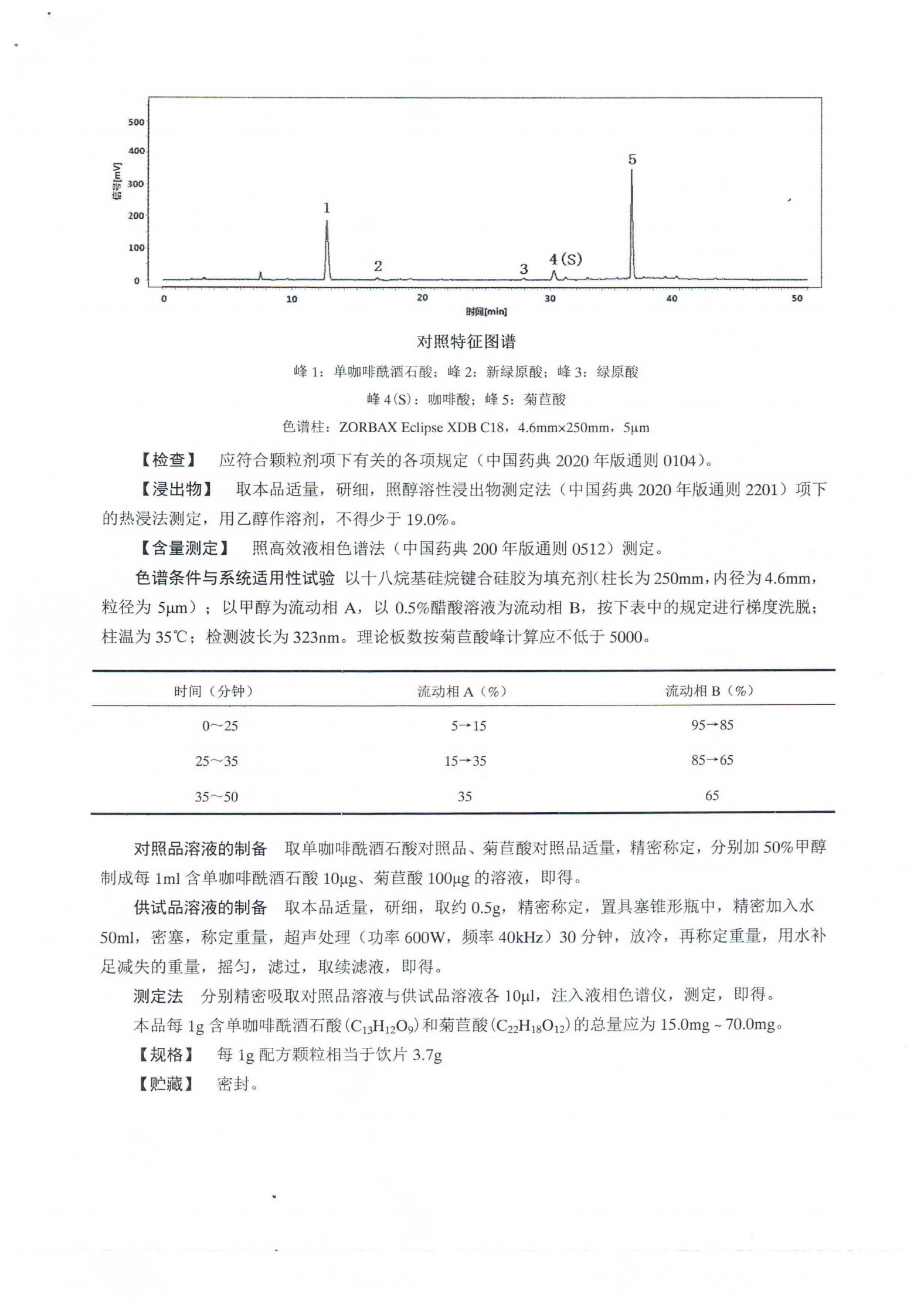 500
400
300
200
100
0
信号[mV]
1
2
3
4(S)
5
0
10
20
30
40
50
时间[min]

对照特征图谱

峰 1：单咖啡酰酒石酸；峰 2：新绿原酸；峰 3：绿原酸

峰 4(S)：咖啡酸；峰 5：菊苣酸

色谱柱：ZORBAX Eclipse XDB C18，4.6mm×250mm，5μm

【检查】 应符合颗粒剂项下有关的各项规定（中国药典 2020 年版通则 0104）。

【浸出物】 取本品适量，研细，照醇溶性浸出物测定法（中国药典 2020 年版通则 2201）项下的热浸法测定，用乙醇作溶剂，不得少于 19.0%。

【含量测定】 照高效液相色谱法（中国药典 200 年版通则 0512）测定。

色谱条件与系统适用性试验 以十八烷基硅烷键合硅胶为填充剂(柱长为 250mm，内径为 4.6mm，粒径为 5μm）；以甲醇为流动相 A，以 0.5%醋酸溶液为流动相 B，按下表中的规定进行梯度洗脱；柱温为 35℃；检测波长为 323nm。理论板数按菊苣酸峰计算应不低于 5000。

| 时间（分钟） | 流动相 A（%） | 流动相 B（%） |
|---|---|---|
| 0～25 | 5→15 | 95→85 |
| 25～35 | 15→35 | 85→65 |
| 35～50 | 35 | 65 |

对照品溶液的制备 取单咖啡酰酒石酸对照品、菊苣酸对照品适量，精密称定，分别加 50%甲醇制成每 1ml 含单咖啡酰酒石酸 10μg、菊苣酸 100μg 的溶液，即得。

供试品溶液的制备 取本品适量，研细，取约 0.5g，精密称定，置具塞锥形瓶中，精密加入水 50ml，密塞，称定重量，超声处理（功率 600W，频率 40kHz）30 分钟，放冷，再称定重量，用水补足减失的重量，摇匀，滤过，取续滤液，即得。

测定法 分别精密吸取对照品溶液与供试品溶液各 10μl，注入液相色谱仪，测定，即得。

本品每 1g 含单咖啡酰酒石酸($C_{13}H_{12}O_9$)和菊苣酸($C_{22}H_{18}O_{12}$)的总量应为 15.0mg～70.0mg。

【规格】 每 1g 配方颗粒相当于饮片 3.7g

【贮藏】 密封。